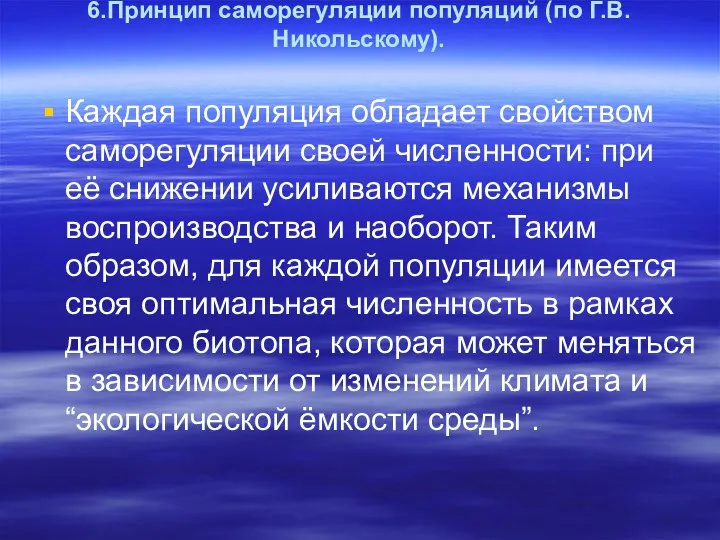 6.Принцип саморегуляции популяций (по Г.В. Никольскому).

Каждая популяция обладает свойством саморегуляции своей численности: при её снижении усиливаются механизмы воспроизводства и наоборот. Таким образом, для каждой популяции имеется своя оптимальная численность в рамках данного биотопа, которая может меняться в зависимости от изменений климата и “экологической ёмкости среды”.